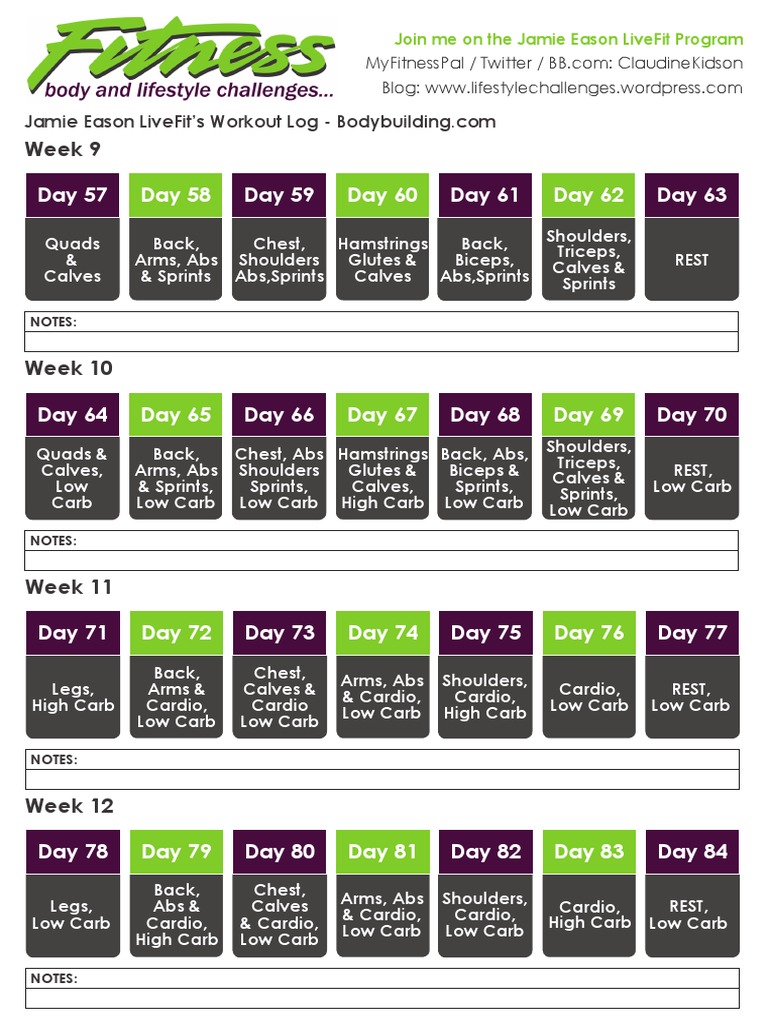 Fitness
body and lifestyle challenges...

Join me on the Jamie Eason LiveFit Program
MyFitnessPal / Twitter / BB.com: ClaudineKidson
Blog: www.lifestylechallenges.wordpress.com

Jamie Eason LiveFit's Workout Log - Bodybuilding.com

Week 9

| Day 57 | Day 58 | Day 59 | Day 60 | Day 61 | Day 62 | Day 63 |
|---|---|---|---|---|---|---|
| Quads & Calves | Back, Arms, Abs & Sprints | Chest, Shoulders Abs,Sprints | Hamstrings Glutes & Calves | Back, Biceps, Abs,Sprints | Shoulders, Triceps, Calves & Sprints | REST |

NOTES:

Week 10

| Day 64 | Day 65 | Day 66 | Day 67 | Day 68 | Day 69 | Day 70 |
|---|---|---|---|---|---|---|
| Quads & Calves, Low Carb | Back, Arms, Abs & Sprints, Low Carb | Chest, Abs Shoulders Sprints, Low Carb | Hamstrings Glutes & Calves, High Carb | Back, Abs, Biceps & Sprints, Low Carb | Shoulders, Triceps, Calves & Sprints, Low Carb | REST, Low Carb |

NOTES:

Week 11

| Day 71 | Day 72 | Day 73 | Day 74 | Day 75 | Day 76 | Day 77 |
|---|---|---|---|---|---|---|
| Legs, High Carb | Back, Arms & Cardio, Low Carb | Chest, Calves & Cardio Low Carb | Arms, Abs & Cardio, Low Carb | Shoulders, Cardio, High Carb | Cardio, Low Carb | REST, Low Carb |

NOTES:

Week 12

| Day 78 | Day 79 | Day 80 | Day 81 | Day 82 | Day 83 | Day 84 |
|---|---|---|---|---|---|---|
| Legs, Low Carb | Back, Abs & Cardio, High Carb | Chest, Calves & Cardio, Low Carb | Arms, Abs & Cardio, Low Carb | Shoulders, Cardio, Low Carb | Cardio, High Carb | REST, Low Carb |

NOTES: